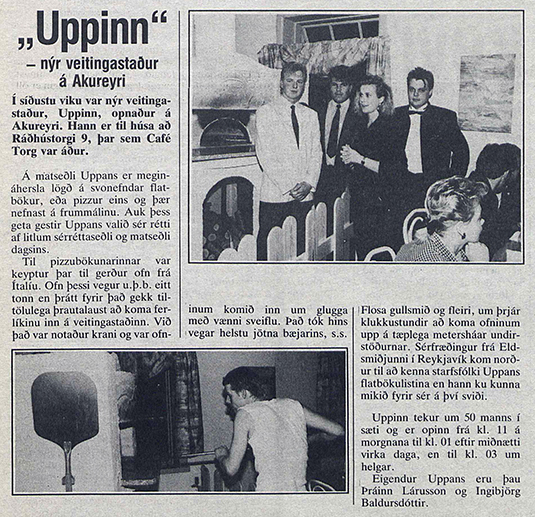 „Uppinn“

– nýr veitingastaður á Akureyri

Í síðustu viku var nýr veitingastaður, Uppinn, opnaður á Akureyri. Hann er til húsa að Ráðhústorgi 9, þar sem Café Torg var áður.

Á matseðli Uppans er megináhersla lögð á svonefndar flatbökur, eða pizzur eins og þær nefnast á frummálinu. Auk þess geta gestir Uppans valið sér rétti af litlum sérréttaseðli og matseðli dagsins.

Til pizzubökunarinnar var keyptur þar til gerður ofn frá Ítalíu. Ofn þessi vegur u.þ.b. eitt tonn en þrátt fyrir það gekk tiltölulega þrautalaust að koma ferlíkinu inn á veitingastaðinn. Við það var notaður krani og var ofninum komið inn um glugga með vænni sveiflu. Það tók hins vegar helstu jötna bæjarins, s.s. Flosa gullsmið og fleiri, um þrjár klukkustundir að koma ofninum upp á tæplega metersháar undirstöðurnar. Sérfræðingur frá Eldsmiðjunni í Reykjavík kom norður til að kenna starfsfólki Uppans flatbökulistina en hann ku kunna mikið fyrir sér á því sviði.

Uppinn tekur um 50 manns í sæti og er opinn frá kl. 11 á morgnana til kl. 01 eftir miðnætti virka daga, en til kl. 03 um helgar.

Eigendur Uppans eru þau Þráinn Lárusson og Ingibjörg Baldursdóttir.